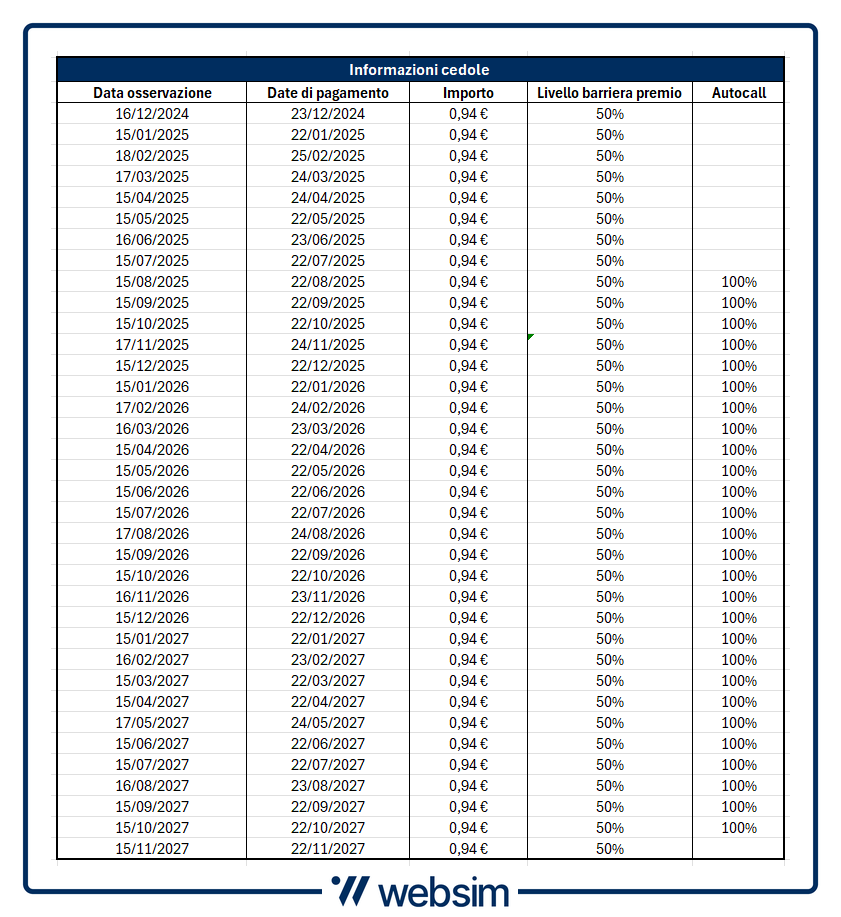 Informazioni cedole

| Data osservazione | Date di pagamento | Importo | Livello barriera premio | Autocall |
|---|---|---|---|---|
| 16/12/2024 | 23/12/2024 | 0,94 € | 50% | |
| 15/01/2025 | 22/01/2025 | 0,94 € | 50% | |
| 18/02/2025 | 25/02/2025 | 0,94 € | 50% | |
| 17/03/2025 | 24/03/2025 | 0,94 € | 50% | |
| 15/04/2025 | 24/04/2025 | 0,94 € | 50% | |
| 15/05/2025 | 22/05/2025 | 0,94 € | 50% | |
| 16/06/2025 | 23/06/2025 | 0,94 € | 50% | |
| 15/07/2025 | 22/07/2025 | 0,94 € | 50% | |
| 15/08/2025 | 22/08/2025 | 0,94 € | 50% | 100% |
| 15/09/2025 | 22/09/2025 | 0,94 € | 50% | 100% |
| 15/10/2025 | 22/10/2025 | 0,94 € | 50% | 100% |
| 17/11/2025 | 24/11/2025 | 0,94 € | 50% | 100% |
| 15/12/2025 | 22/12/2025 | 0,94 € | 50% | 100% |
| 15/01/2026 | 22/01/2026 | 0,94 € | 50% | 100% |
| 17/02/2026 | 24/02/2026 | 0,94 € | 50% | 100% |
| 16/03/2026 | 23/03/2026 | 0,94 € | 50% | 100% |
| 15/04/2026 | 22/04/2026 | 0,94 € | 50% | 100% |
| 15/05/2026 | 22/05/2026 | 0,94 € | 50% | 100% |
| 15/06/2026 | 22/06/2026 | 0,94 € | 50% | 100% |
| 15/07/2026 | 22/07/2026 | 0,94 € | 50% | 100% |
| 17/08/2026 | 24/08/2026 | 0,94 € | 50% | 100% |
| 15/09/2026 | 22/09/2026 | 0,94 € | 50% | 100% |
| 15/10/2026 | 22/10/2026 | 0,94 € | 50% | 100% |
| 16/11/2026 | 23/11/2026 | 0,94 € | 50% | 100% |
| 15/12/2026 | 22/12/2026 | 0,94 € | 50% | 100% |
| 15/01/2027 | 22/01/2027 | 0,94 € | 50% | 100% |
| 16/02/2027 | 23/02/2027 | 0,94 € | 50% | 100% |
| 15/03/2027 | 22/03/2027 | 0,94 € | 50% | 100% |
| 15/04/2027 | 22/04/2027 | 0,94 € | 50% | 100% |
| 17/05/2027 | 24/05/2027 | 0,94 € | 50% | 100% |
| 15/06/2027 | 22/06/2027 | 0,94 € | 50% | 100% |
| 15/07/2027 | 22/07/2027 | 0,94 € | 50% | 100% |
| 16/08/2027 | 23/08/2027 | 0,94 € | 50% | 100% |
| 15/09/2027 | 22/09/2027 | 0,94 € | 50% | 100% |
| 15/10/2027 | 22/10/2027 | 0,94 € | 50% | 100% |
| 15/11/2027 | 22/11/2027 | 0,94 € | 50% | |

websim